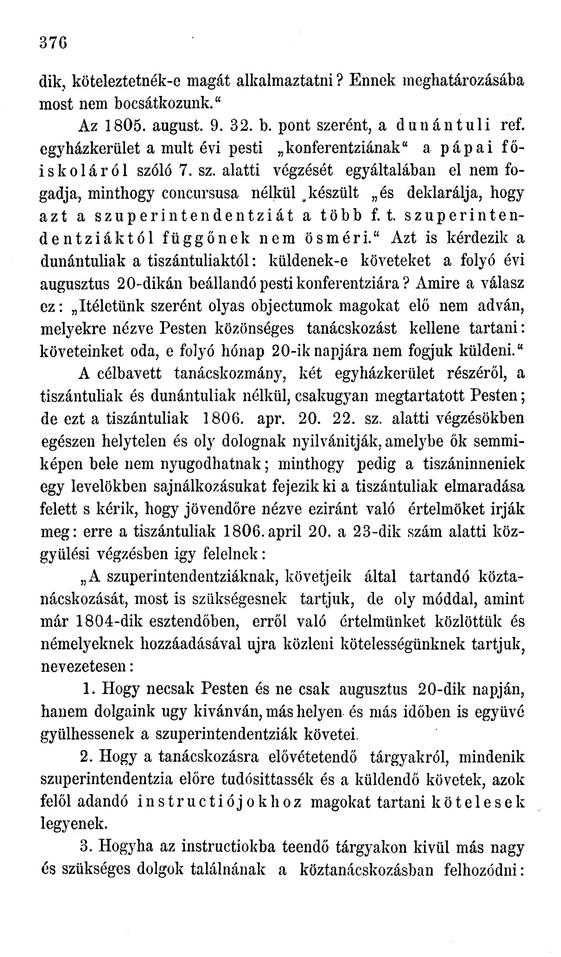 376

dik, köteleztetnék-e magát alkalmaztatni? Ennek meghatározásába most nem bocsátkozunk."

Az 1805. august. 9. 32. b. pont szerént, a dunántuli ref. egyházkerület a mult évi pesti „konferentziának" a pápai főiskoláról szóló 7. sz. alatti végzését egyáltalában el nem fogadja, minthogy concursusa nélkül készült „és deklarálja, hogy azt a szuperintendentziát a több f. t. szuperintendentziáktól függőnek nem ösméri." Azt is kérdezik a dunántuliak a tiszántuliaktól: küldenek-e követeket a folyó évi augusztus 20-dikán beállandó pesti konferentziára? Amire a válasz ez: „Itéletünk szerént olyas objectumok magokat elő nem adván, melyekre nézve Pesten közönséges tanácskozást kellene tartani: követeinket oda, e folyó hónap 20-ik napjára nem fogjuk küldeni."

A célbavett tanácskozmány, két egyházkerület részéről, a tiszántuliak és dunántuliak nélkül, csakugyan megtartatott Pesten; de ezt a tiszántuliak 1806. apr. 20. 22. sz. alatti végzésökben egészen helytelen és oly dolognak nyilvánitják, amelybe ők semmiképen bele nem nyugodhatnak; minthogy pedig a tiszáninneniek egy levelökben sajnálkozásukat fejezik ki a tiszántuliak elmaradása felett s kérik, hogy jövendőre nézve eziránt való értelmöket irják meg: erre a tiszántuliak 1806. april 20. a 23-dik szám alatti közgyülési végzésben igy felelnek:

„A szuperintendentziáknak, követjeik által tartandó köztanácskozását, most is szükségesnek tartjuk, de oly móddal, amint már 1804-dik esztendőben, erről való értelmünket közlöttük és némelyeknek hozzáadásával ujra közleni kötelességünknek tartjuk, nevezetesen:

1. Hogy necsak Pesten és ne csak augusztus 20-dik napján, hanem dolgaink ugy kivánván, más helyen és más időben is együvé gyülhessenek a szuperintendentziák követei.

2. Hogy a tanácskozásra elővétetendő tárgyakról, mindenik szuperintendentzia előre tudósittassék és a küldendő követek, azok felől adandó instructiójokhoz magokat tartani kötelesek legyenek.

3. Hogyha az instructiokba teendő tárgyakon kivül más nagy és szükséges dolgok találnának a köztanácskozásban felhozódni: